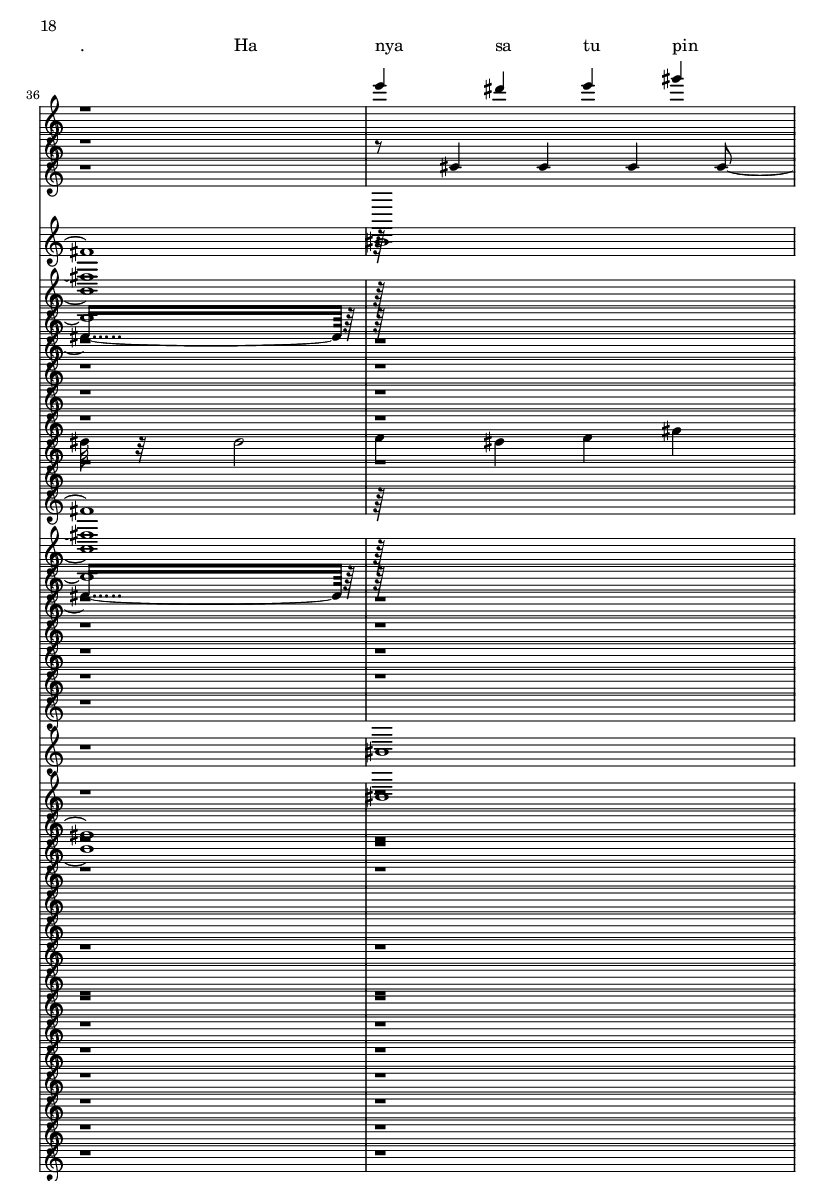 18

. Ha nya sa tu pin

36